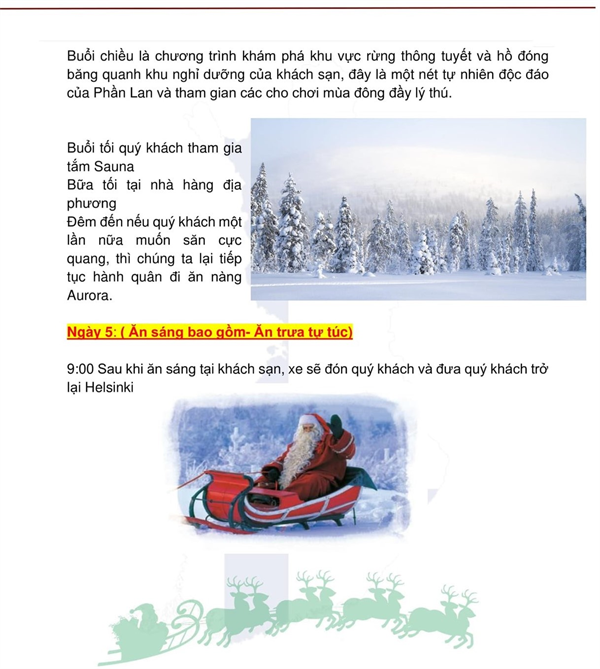 Buổi chiều là chương trình khám phá khu vực rừng thông tuyết và hồ đóng băng quanh khu nghỉ dưỡng của khách sạn, đây là một nét tự nhiên độc đáo của Phần Lan và tham gian các cho chơi mùa đông đầy lý thú.

Buổi tối quý khách tham gia tắm Sauna
Bữa tối tại nhà hàng địa phương
Đêm đến nếu quý khách một lần nữa muốn săn cực quang, thì chúng ta lại tiếp tục hành quân đi ăn nàng Aurora.

Ngày 5: ( Ăn sáng bao gồm- Ăn trưa tự túc)

9:00 Sau khi ăn sáng tại khách sạn, xe sẽ đón quý khách và đưa quý khách trở lại Helsinki